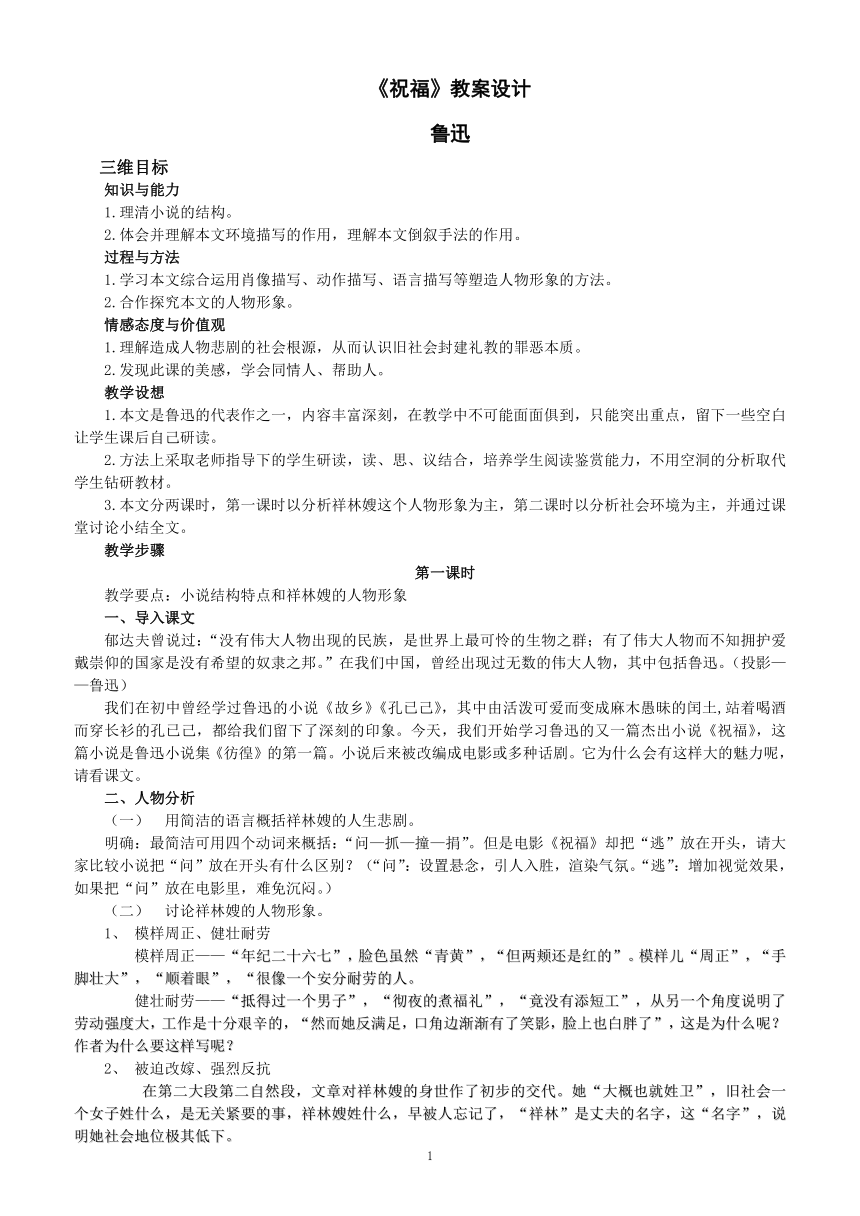 《祝福》教案设计

鲁迅

三维目标

知识与能力

1.理清小说的结构。

2.体会并理解本文环境描写的作用，理解本文倒叙手法的作用。

过程与方法

1.学习本文综合运用肖像描写、动作描写、语言描写等塑造人物形象的方法。

2.合作探究本文的人物形象。

情感态度与价值观

1.理解造成人物悲剧的社会根源，从而认识旧社会封建礼教的罪恶本质。

2.发现此课的美感，学会同情人、帮助人。

教学设想

1.本文是鲁迅的代表作之一，内容丰富深刻，在教学中不可能面面俱到，只能突出重点，留下一些空白让学生课后自己研读。

2.方法上采取老师指导下的学生研读，读、思、议结合，培养学生阅读鉴赏能力，不用空洞的分析取代学生钻研教材。

3.本文分两课时，第一课时以分析祥林嫂这个人物形象为主，第二课时以分析社会环境为主，并通过课堂讨论小结全文。

教学步骤

第一课时

教学要点：小说结构特点和祥林嫂的人物形象

一、导入课文

郁达夫曾说过：“没有伟大人物出现的民族，是世界上最可怜的生物之群；有了伟大人物而不知拥护爱戴崇仰的国家是没有希望的奴隶之邦。”在我们中国，曾经出现过无数的伟大人物，其中包括鲁迅。（投影——鲁迅）

我们在初中曾经学过鲁迅的小说《故乡》《孔已己》，其中由活泼可爱而变成麻木愚昧的闰土，站着喝酒而穿长衫的孔已己，都给我们留下了深刻的印象。今天，我们开始学习鲁迅的又一篇杰出小说《祝福》，这篇小说是鲁迅小说集《彷徨》的第一篇。小说后来被改编成电影或多种话剧。它为什么会有这样大的魅力呢，请看课文。

二、人物分析

（一） 用简洁的语言概括祥林嫂的人生悲剧。

明确：最简洁可用四个动词来概括：“问—抓—撞—捐”。但是电影《祝福》却把“逃”放在开头，请大家比较小说把“问”放在开头有什么区别？（“问”：设置悬念，引人入胜，渲染气氛。“逃”：增加视觉效果，如果把“问”放在电影里，难免沉闷。）

（二） 讨论祥林嫂的人物形象。

1、 模样周正、健壮耐劳

模样周正——“年纪二十六七”，脸色虽然“青黄”，“但两颊还是红的”。模样儿“周正”，“手脚壮大”，“顺着眼”，“很像一个安分耐劳的人。

健壮耐劳——“抵得过一个男子”，“彻夜的煮福礼”，“竟没有添短工”，从另一个角度说明了劳动强度大，工作是十分艰辛的，“然而她反满足，口角边渐渐有了笑影，脸上也白胖了”，这是为什么呢？作者为什么要这样写呢？

2、 被迫改嫁、强烈反抗

在第二大段第二自然段，文章对祥林嫂的身世作了初步的交代。她“大概也就姓卫”，旧社会一个女子姓什么，是无关紧要的事，祥林嫂姓什么，早被人忘记了，“祥林”是丈夫的名字，这“名字”，说明她社会地位极其低下。

1